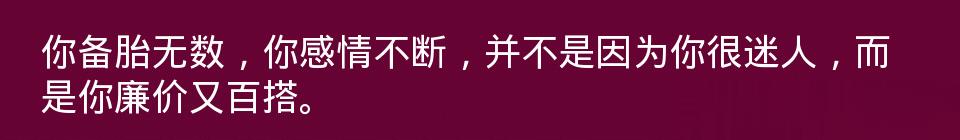 你备胎无数，你感情不断，并不是因为你很迷人，而是你廉价又百搭。